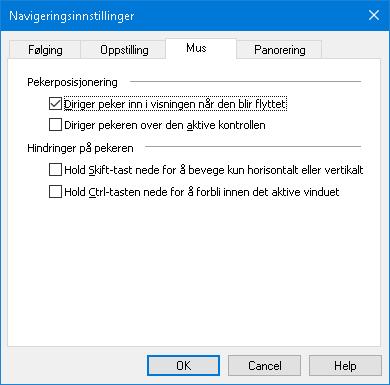 Navigeringsinnstillinger

Følging
Oppstilling
Mus
Panorering

Pekerposisjonering

Diriger peker inn i visningen når den blir flyttet

Diriger pekeren over den aktive kontrollen

Hindringer på pekeren

Hold Skift-tast nede for å bevege kun horisontalt eller vertikalt

Hold Ctrl-tasten nede for å forbli innen det aktive vinduet

OK
Cancel
Help